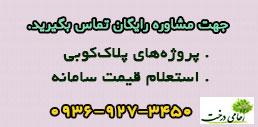 جهت مشاوره رایگان تماس بگیرید.

. پروژه‌های پلاک‌کوبی

. استعلام قیمت سامانه

۰۹۳۶-۹۲۷-۳۴۵۰

حامی درخت